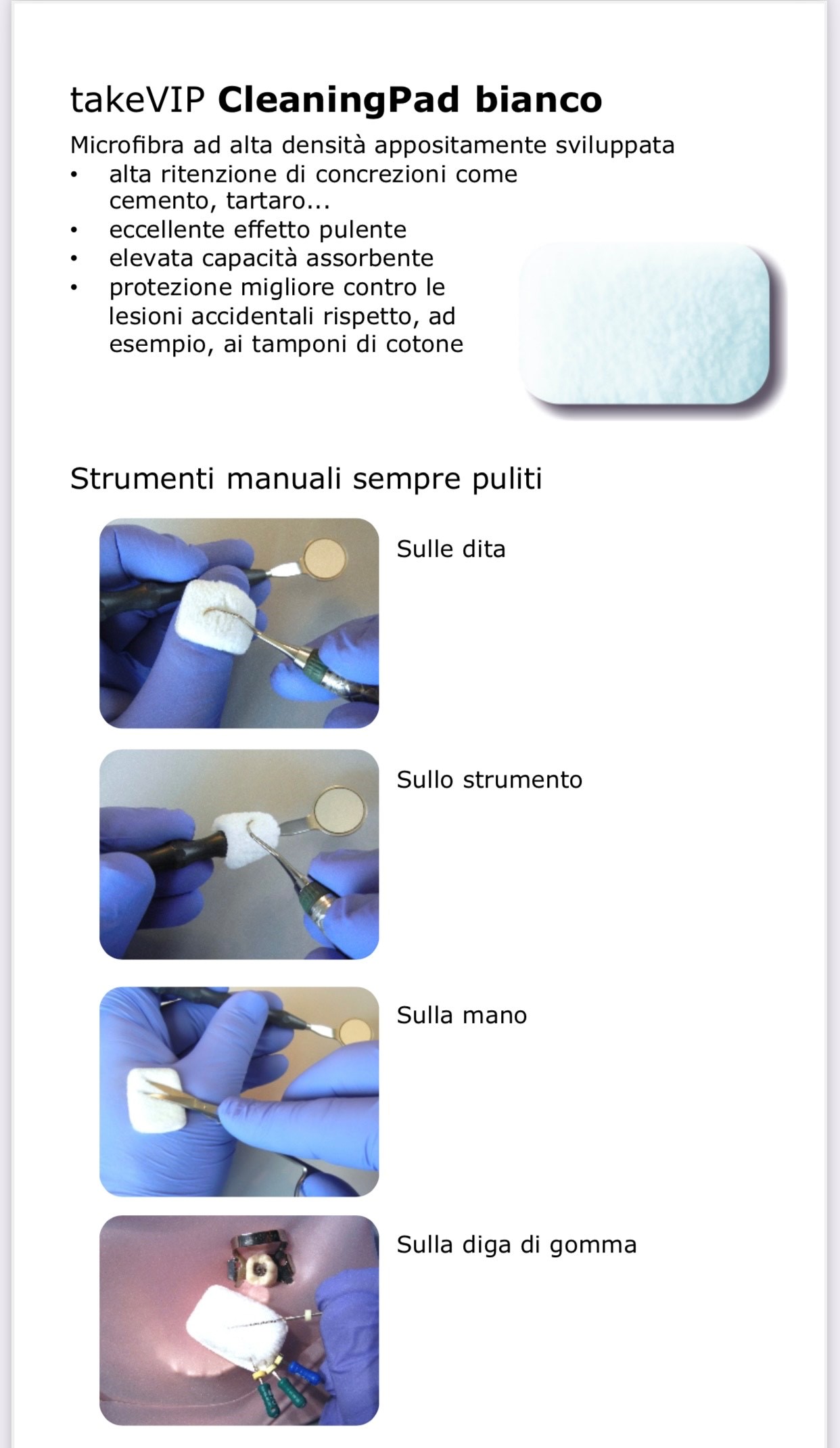 takeVIP CleaningPad bianco

Microfibra ad alta densità appositamente sviluppata

• alta ritenzione di concrezioni come cemento, tartaro...
• eccellente effetto pulente
• elevata capacità assorbente
• protezione migliore contro le lesioni accidentali rispetto, ad esempio, ai tamponi di cotone

Strumenti manuali sempre puliti

Sulle dita

Sullo strumento

Sulla mano

Sulla diga di gomma